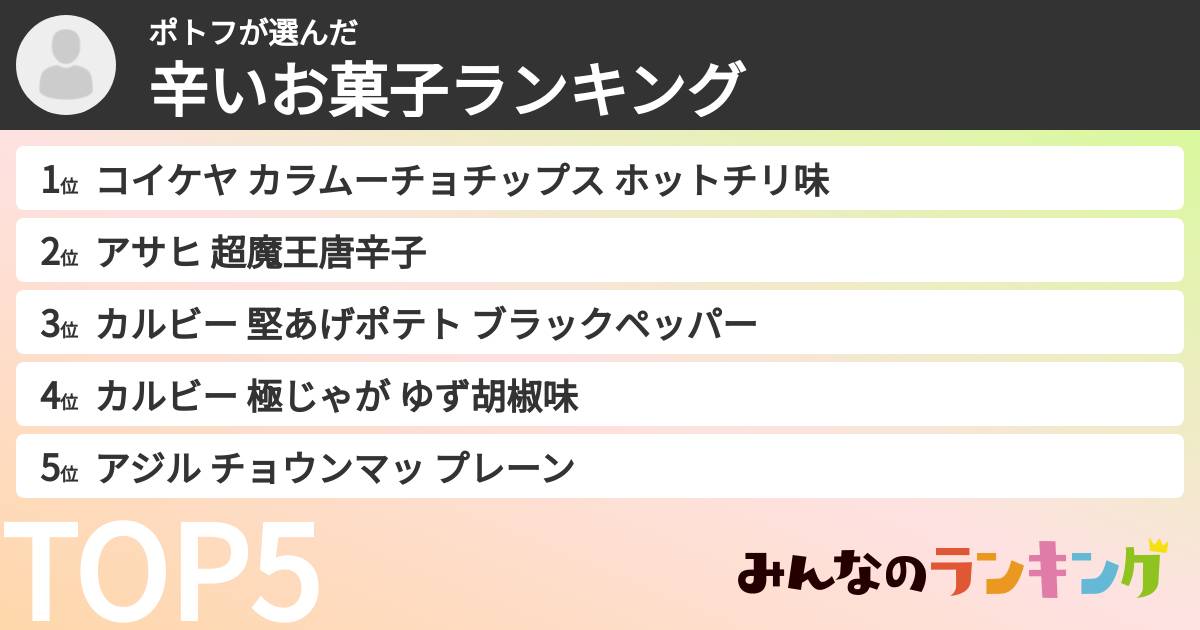 ポトフが選んだ
辛いお菓子ランキング

1位 コイケヤ カラムーチョチップス ホットチリ味
2位 アサヒ 超魔王唐辛子
3位 カルビー 堅あげポテト ブラックペッパー
4位 カルビー 極じゃが ゆず胡椒味
5位 アジル チョウンマッ プレーン

TOP5

みんなのランキング